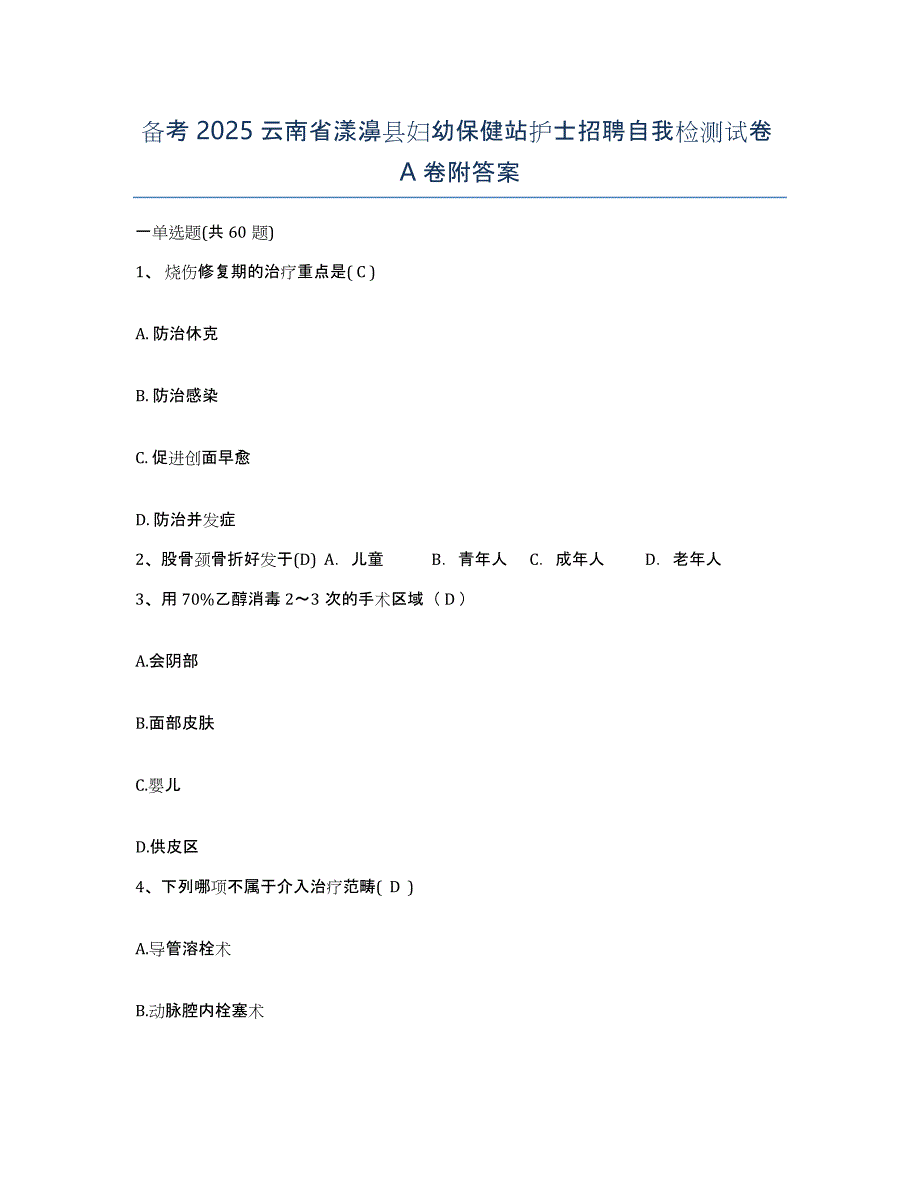 备考 2025 云南省漾濞县妇幼保健站护士招聘自我检测试卷 A 卷附答案

一单选题(共 60 题)

1、烧伤修复期的治疗重点是( C )

A. 防治休克

B. 防治感染

C. 促进创面早愈

D. 防治并发症

2、股骨颈骨折好发于(D) A. 儿童 B. 青年人 C. 成年人 D. 老年人

3、用 70%乙醇消毒 2～3 次的手术区域（ D ）

A.会阴部

B.面部皮肤

C.婴儿

D.供皮区

4、下列哪项不属于介入治疗范畴( D )

A.导管溶栓术

B.动脉腔内栓塞术